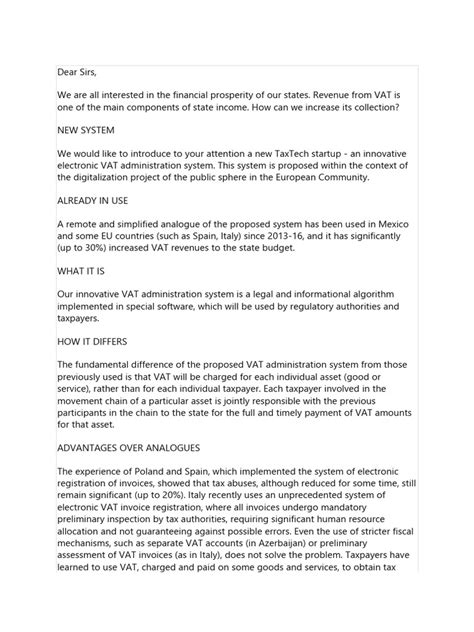 Dear Sirs,

We are all interested in the financial prosperity of our states. Revenue from VAT is one of the main components of state income. How can we increase its collection?

NEW SYSTEM

We would like to introduce to your attention a new TaxTech startup - an innovative electronic VAT administration system. This system is proposed within the context of the digitalization project of the public sphere in the European Community.

ALREADY IN USE

A remote and simplified analogue of the proposed system has been used in Mexico and some EU countries (such as Spain, Italy) since 2013-16, and it has significantly (up to 30%) increased VAT revenues to the state budget.

WHAT IT IS

Our innovative VAT administration system is a legal and informational algorithm implemented in special software, which will be used by regulatory authorities and taxpayers.

HOW IT DIFFERS

The fundamental difference of the proposed VAT administration system from those previously used is that VAT will be charged for each individual asset (good or service), rather than for each individual taxpayer. Each taxpayer involved in the movement chain of a particular asset is jointly responsible with the previous participants in the chain to the state for the full and timely payment of VAT amounts for that asset.

ADVANTAGES OVER ANALOGUES

The experience of Poland and Spain, which implemented the system of electronic registration of invoices, showed that tax abuses, although reduced for some time, still remain significant (up to 20%). Italy recently uses an unprecedented system of electronic VAT invoice registration, where all invoices undergo mandatory preliminary inspection by tax authorities, requiring significant human resource allocation and not guaranteeing against possible errors. Even the use of stricter fiscal mechanisms, such as separate VAT accounts (in Azerbaijan) or preliminary assessment of VAT invoices (as in Italy), does not solve the problem. Taxpayers have learned to use VAT, charged and paid on some goods and services, to obtain tax